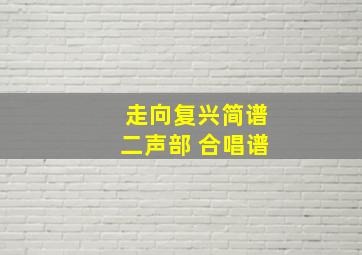 走向复兴简谱
二声部 合唱谱